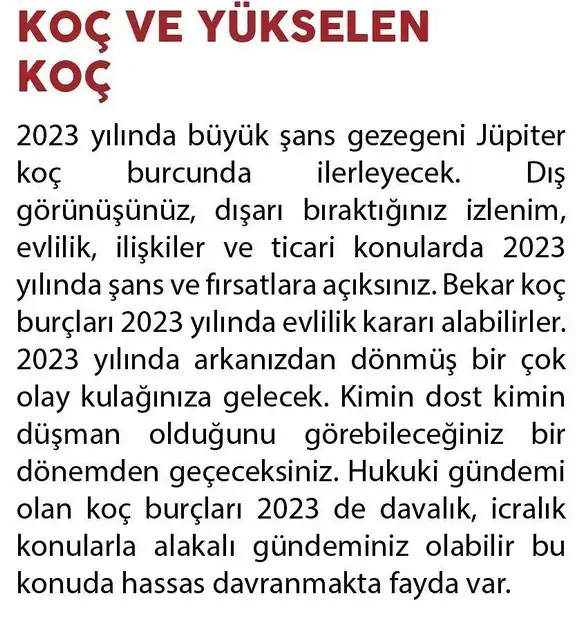 KOÇ VE YÜKSELEN KOÇ

2023 yılında büyük şans gezegeni Jüpiter koç burcunda ilerleyecek. Dış görünüşünüz, dışarı bıraktığınız izlenim, evlilik, ilişkiler ve ticari konularda 2023 yılında şans ve fırsatlara açıksınız. Bekar koç burçları 2023 yılında evlilik kararı alabilirler. 2023 yılında arkanızdan dönmüş bir çok olay kulağınıza gelecek. Kimin dost kimin düşman olduğunu görebileceğiniz bir dönemden geçeceksiniz. Hukuki gündemi olan koç burçları 2023 de davalık, icralık konularla alakalı gündeminiz olabilir bu konuda hassas davranmakta fayda var.